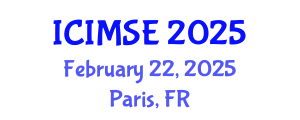 ICIMSE 2025
February 22, 2025
Paris, FR